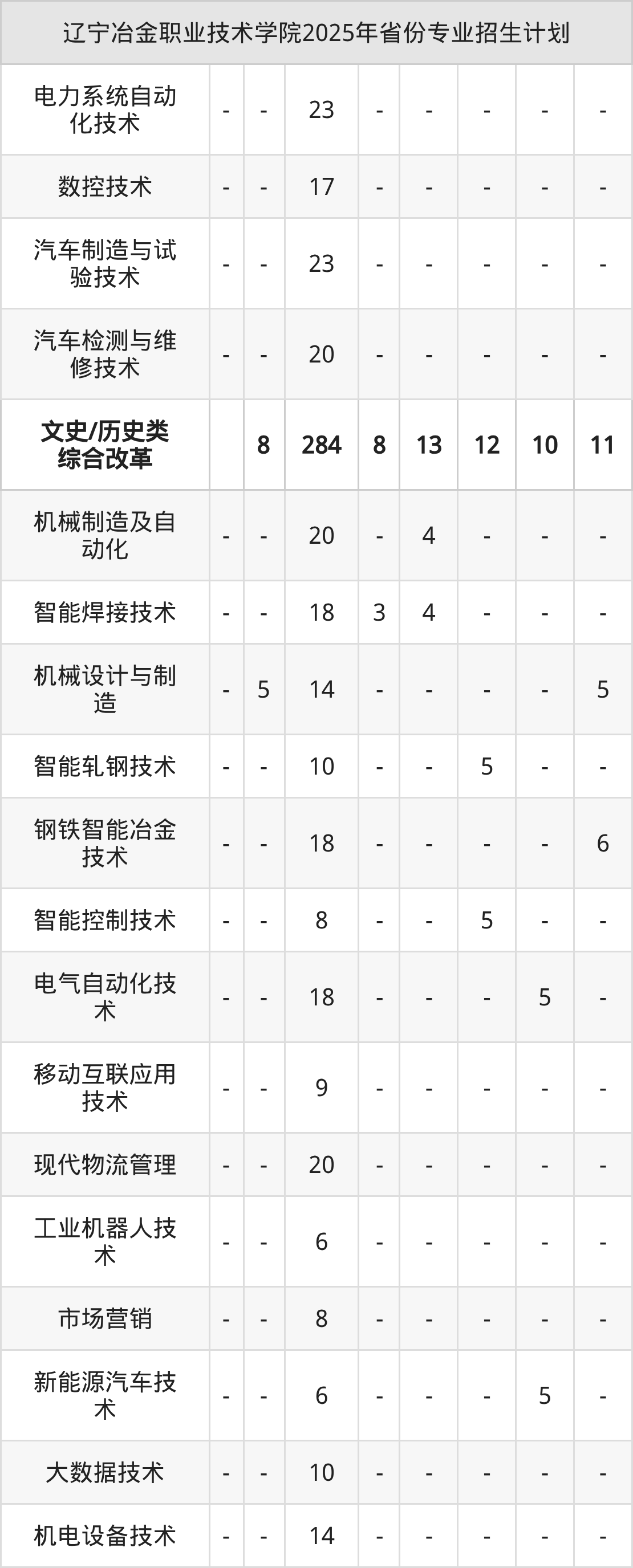 | 辽宁冶金职业技术学院2025年省份专业招生计划 | | | | | | | | |
|---|---|---|---|---|---|---|---|---|
| 电力系统自动化技术 | - | - | 23 | - | - | - | - | - |
| 数控技术 | - | - | 17 | - | - | - | - | - |
| 汽车制造与试验技术 | - | - | 23 | - | - | - | - | - |
| 汽车检测与维修技术 | - | - | 20 | - | - | - | - | - |
| 文史/历史类综合改革 | | 8 | 284 | 8 | 13 | 12 | 10 | 11 |
| 机械制造及自动化 | - | - | 20 | - | 4 | - | - | - |
| 智能焊接技术 | - | - | 18 | 3 | 4 | - | - | - |
| 机械设计与制造 | - | 5 | 14 | - | - | - | - | 5 |
| 智能轧钢技术 | - | - | 10 | - | - | 5 | - | - |
| 钢铁智能冶金技术 | - | - | 18 | - | - | - | - | 6 |
| 智能控制技术 | - | - | 8 | - | - | 5 | - | - |
| 电气自动化技术 | - | - | 18 | - | - | - | 5 | - |
| 移动互联应用技术 | - | - | 9 | - | - | - | - | - |
| 现代物流管理 | - | - | 20 | - | - | - | - | - |
| 工业机器人技术 | - | - | 6 | - | - | - | - | - |
| 市场营销 | - | - | 8 | - | - | - | - | - |
| 新能源汽车技术 | - | - | 6 | - | - | - | 5 | - |
| 大数据技术 | - | - | 10 | - | - | - | - | - |
| 机电设备技术 | - | - | 14 | - | - | - | - | - |